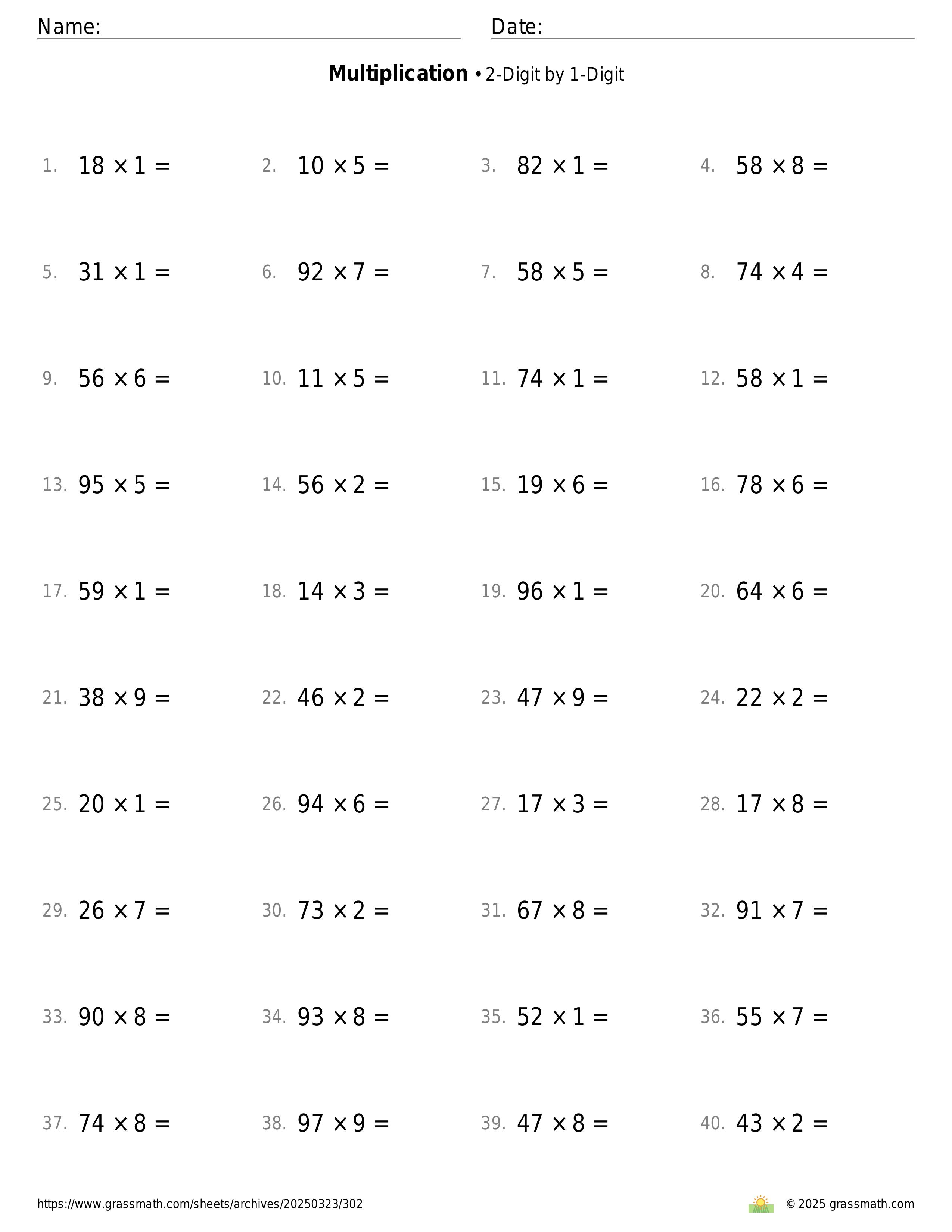 Name: Date:

**Multiplication** • 2-Digit by 1-Digit

1. $18 \times 1 =$
2. $10 \times 5 =$
3. $82 \times 1 =$
4. $58 \times 8 =$

5. $31 \times 1 =$
6. $92 \times 7 =$
7. $58 \times 5 =$
8. $74 \times 4 =$

9. $56 \times 6 =$
10. $11 \times 5 =$
11. $74 \times 1 =$
12. $58 \times 1 =$

13. $95 \times 5 =$
14. $56 \times 2 =$
15. $19 \times 6 =$
16. $78 \times 6 =$

17. $59 \times 1 =$
18. $14 \times 3 =$
19. $96 \times 1 =$
20. $64 \times 6 =$

21. $38 \times 9 =$
22. $46 \times 2 =$
23. $47 \times 9 =$
24. $22 \times 2 =$

25. $20 \times 1 =$
26. $94 \times 6 =$
27. $17 \times 3 =$
28. $17 \times 8 =$

29. $26 \times 7 =$
30. $73 \times 2 =$
31. $67 \times 8 =$
32. $91 \times 7 =$

33. $90 \times 8 =$
34. $93 \times 8 =$
35. $52 \times 1 =$
36. $55 \times 7 =$

37. $74 \times 8 =$
38. $97 \times 9 =$
39. $47 \times 8 =$
40. $43 \times 2 =$

https://www.grassmath.com/sheets/archives/20250323/302

© 2025 grassmath.com